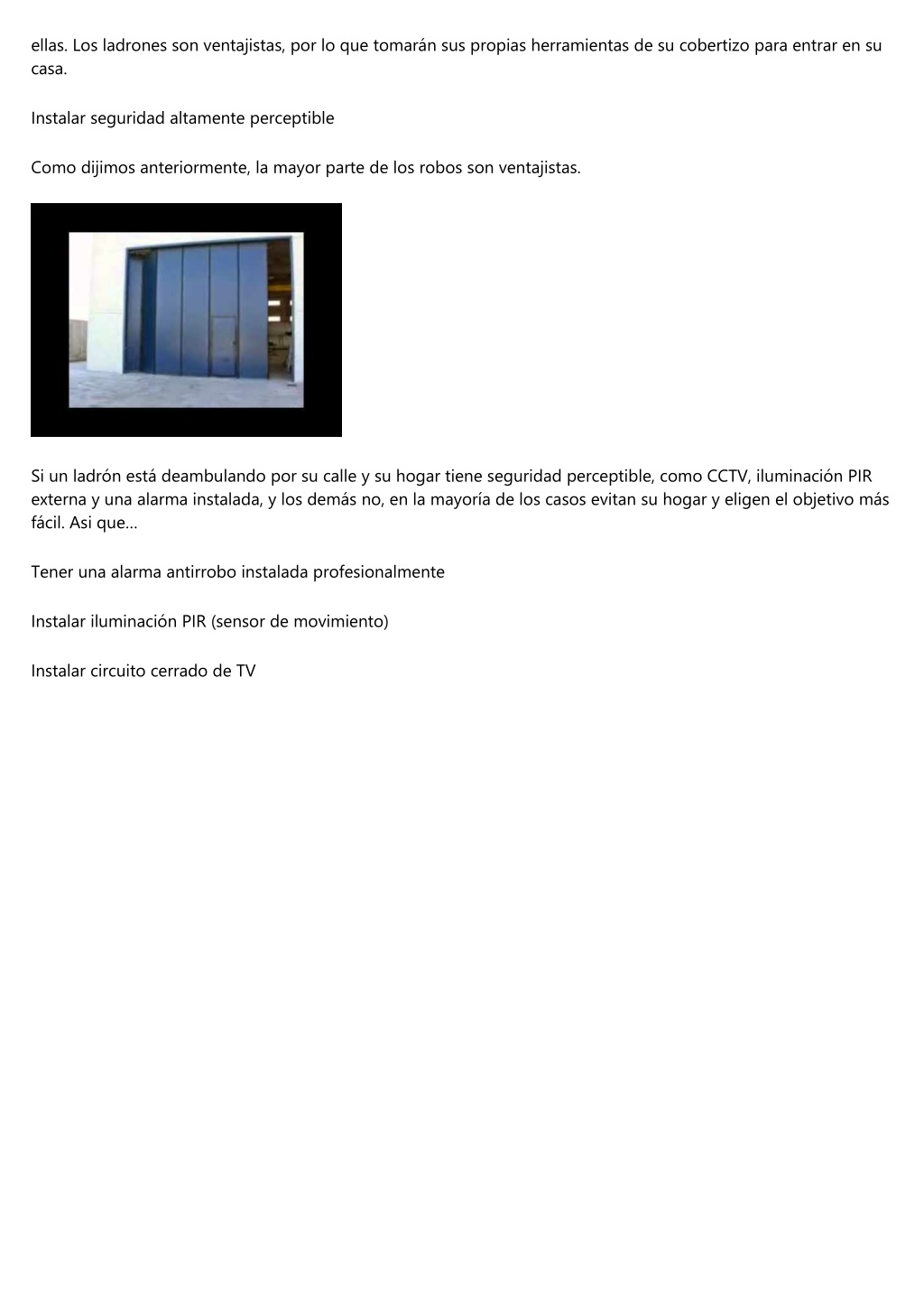 ellas. Los ladrones son ventajistas, por lo que tomarán sus propias herramientas de su cobertizo para entrar en su casa.

Instalar seguridad altamente perceptible

Como dijimos anteriormente, la mayor parte de los robos son ventajistas.

Si un ladrón está deambulando por su calle y su hogar tiene seguridad perceptible, como CCTV, iluminación PIR externa y una alarma instalada, y los demás no, en la mayoría de los casos evitan su hogar y eligen el objetivo más fácil. Asi que...

Tener una alarma antirrobo instalada profesionalmente

Instalar iluminación PIR (sensor de movimiento)

Instalar circuito cerrado de TV